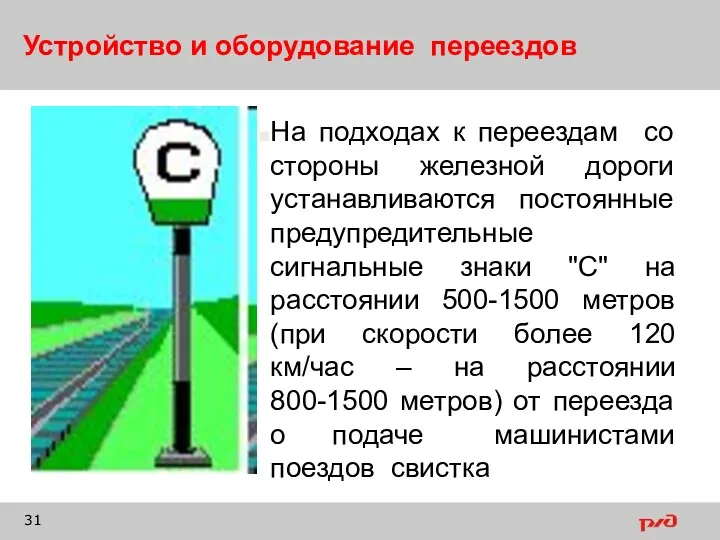 Устройство и оборудование переездов

С

На подходах к переездам со стороны железной дороги устанавливаются постоянные предупредительные сигнальные знаки "С" на расстоянии 500-1500 метров (при скорости более 120 км/час – на расстоянии 800-1500 метров) от переезда о подаче машинистами поездов свистка

31

РЖД